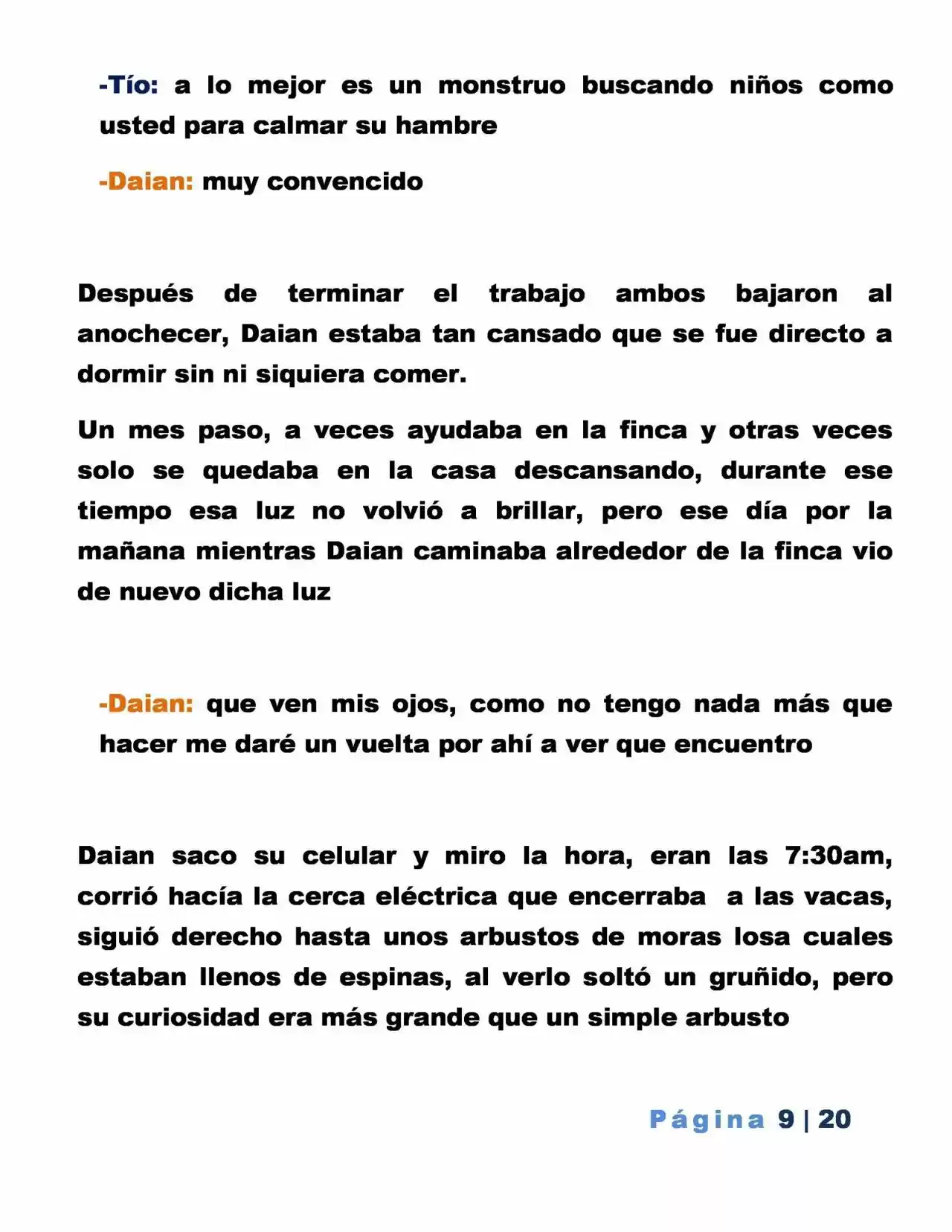 -Tío: a lo mejor es un monstruo buscando niños como usted para calmar su hambre

-Daian: muy convencido

Después de terminar el trabajo ambos bajaron al anochecer, Daian estaba tan cansado que se fue directo a dormir sin ni siquiera comer.

Un mes paso, a veces ayudaba en la finca y otras veces solo se quedaba en la casa descansando, durante ese tiempo esa luz no volvió a brillar, pero ese día por la mañana mientras Daian caminaba alrededor de la finca vio de nuevo dicha luz

-Daian: que ven mis ojos, como no tengo nada más que hacer me daré un vuelta por ahí a ver que encuentro

Daian saco su celular y miro la hora, eran las 7:30am, corrió hacía la cerca eléctrica que encerraba a las vacas, siguió derecho hasta unos arbustos de moras losa cuales estaban llenos de espinas, al verlo soltó un gruñido, pero su curiosidad era más grande que un simple arbusto

Página 9 | 20